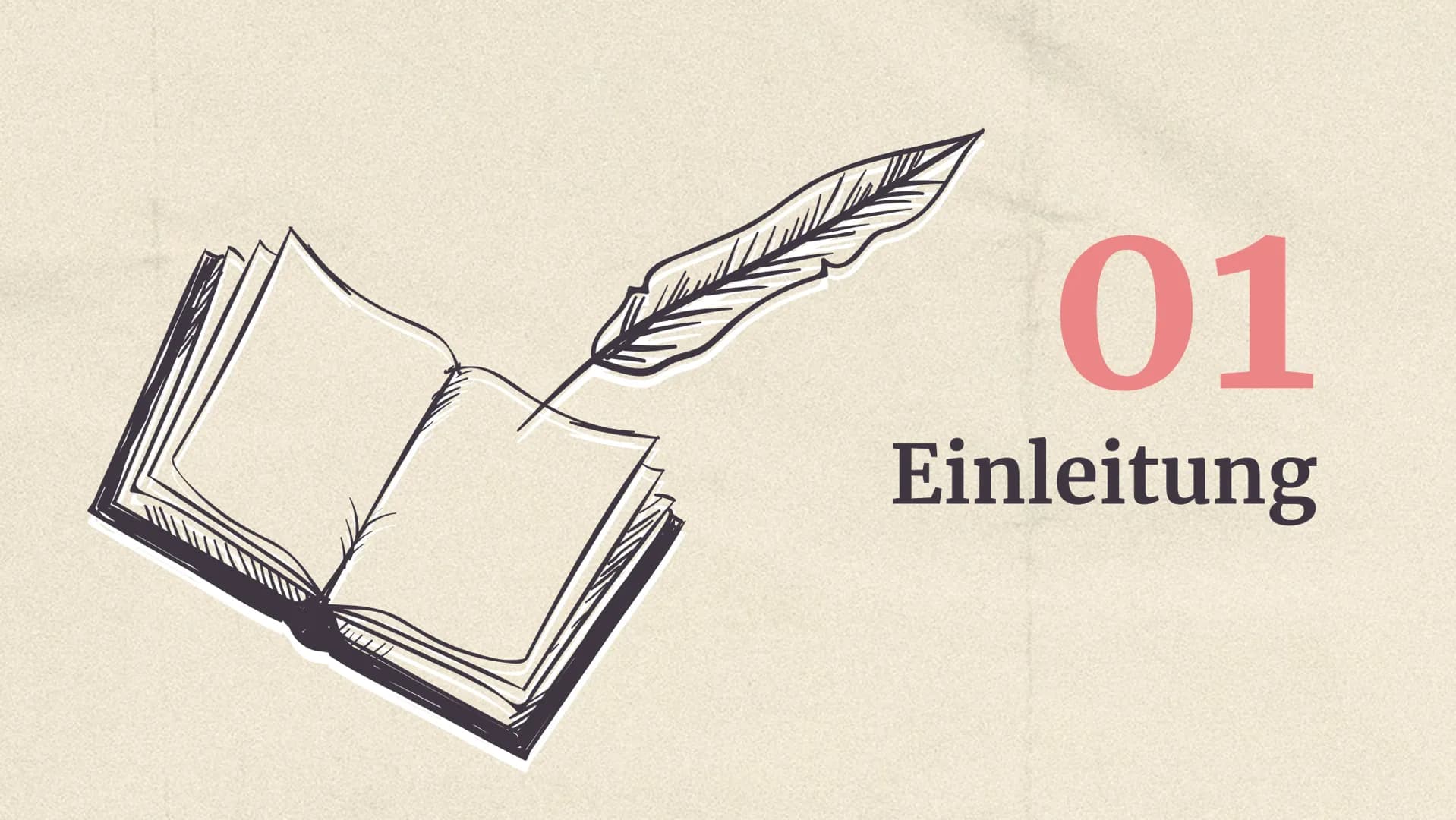 01
Einleitung